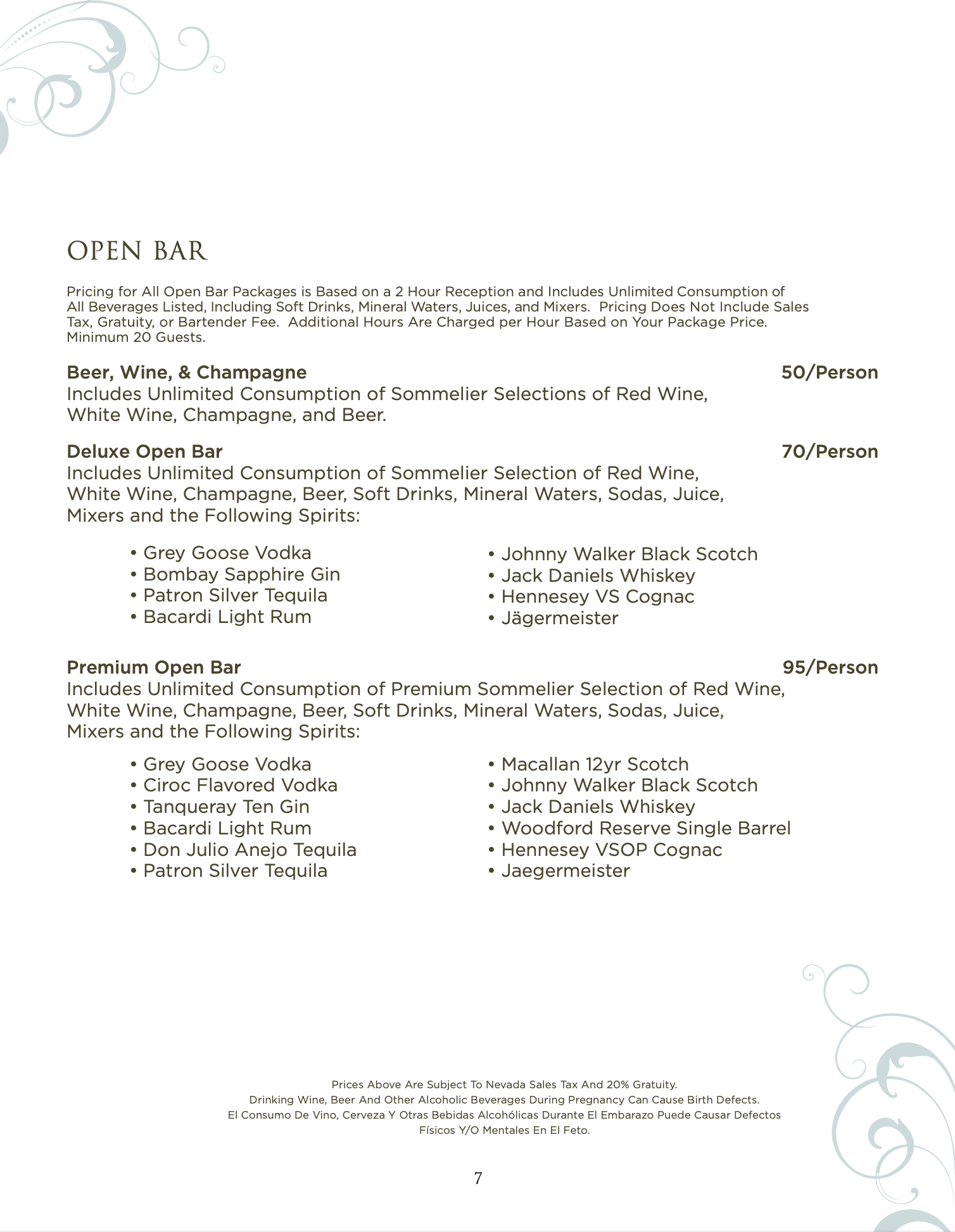 OPEN BAR

Pricing for All Open Bar Packages is Based on a 2 Hour Reception and Includes Unlimited Consumption of All Beverages Listed, Including Soft Drinks, Mineral Waters, Juices, and Mixers. Pricing Does Not Include Sales Tax, Gratuity, or Bartender Fee. Additional Hours Are Charged per Hour Based on Your Package Price. Minimum 20 Guests.

Beer, Wine, & Champagne 50/Person
Includes Unlimited Consumption of Sommelier Selections of Red Wine, White Wine, Champagne, and Beer.

Deluxe Open Bar 70/Person
Includes Unlimited Consumption of Sommelier Selection of Red Wine, White Wine, Champagne, Beer, Soft Drinks, Mineral Waters, Sodas, Juice, Mixers and the Following Spirits:

• Grey Goose Vodka
• Bombay Sapphire Gin
• Patron Silver Tequila
• Bacardi Light Rum

• Johnny Walker Black Scotch
• Jack Daniels Whiskey
• Hennesey VS Cognac
• Jägermeister

Premium Open Bar 95/Person
Includes Unlimited Consumption of Premium Sommelier Selection of Red Wine, White Wine, Champagne, Beer, Soft Drinks, Mineral Waters, Sodas, Juice, Mixers and the Following Spirits:

• Grey Goose Vodka
• Ciroc Flavored Vodka
• Tanqueray Ten Gin
• Bacardi Light Rum
• Don Julio Anejo Tequila
• Patron Silver Tequila

• Macallan 12yr Scotch
• Johnny Walker Black Scotch
• Jack Daniels Whiskey
• Woodford Reserve Single Barrel
• Hennesey VSOP Cognac
• Jaegermeister

Prices Above Are Subject To Nevada Sales Tax And 20% Gratuity.
Drinking Wine, Beer And Other Alcoholic Beverages During Pregnancy Can Cause Birth Defects.
El Consumo De Vino, Cerveza Y Otras Bebidas Alcohólicas Durante El Embarazo Puede Causar Defectos Físicos Y/O Mentales En El Feto.

7